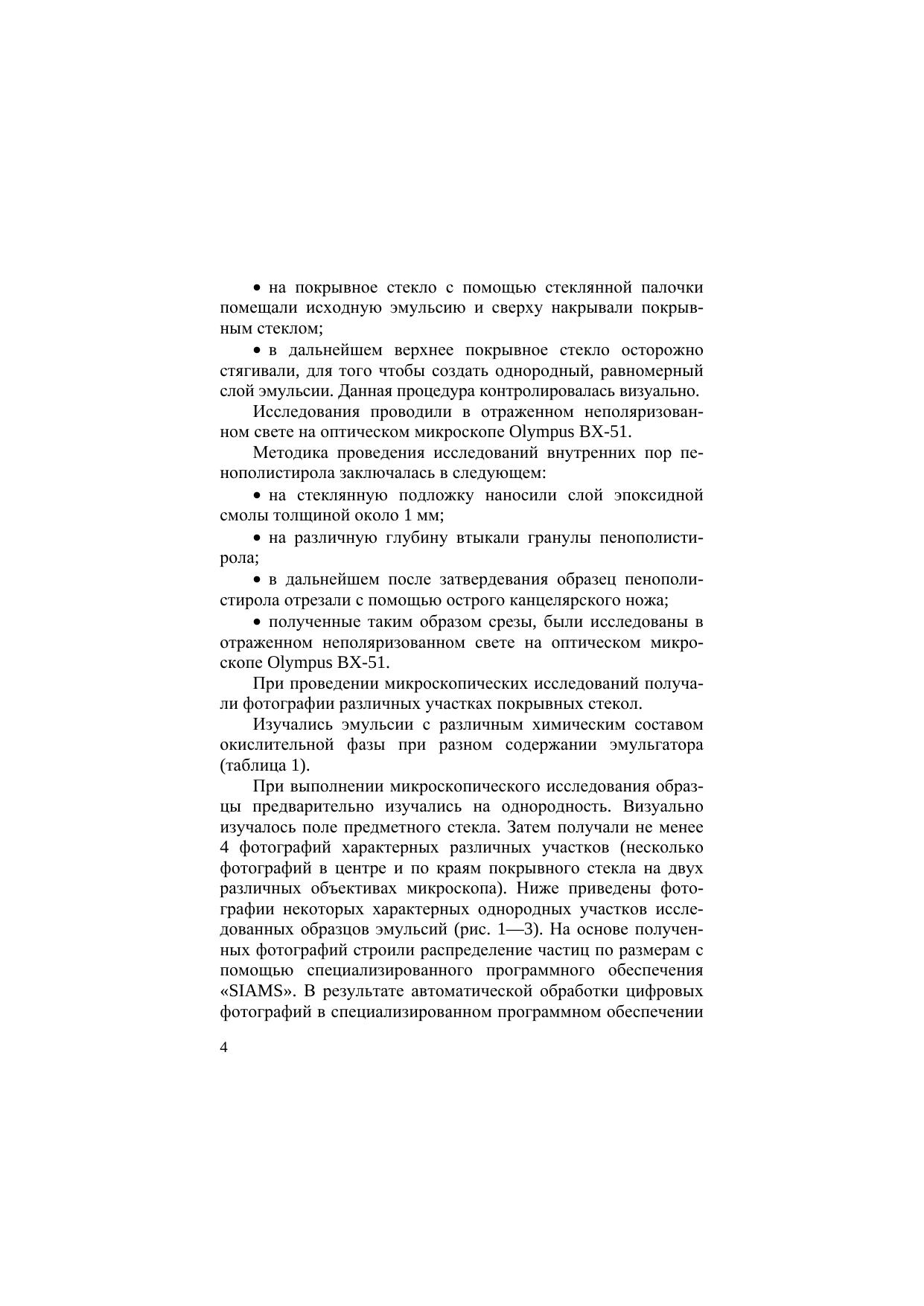 • на покрывное стекло с помощью стеклянной палочки помещали исходную эмульсию и сверху накрывали покрывным стеклом;

• в дальнейшем верхнее покрывное стекло осторожно стягивали, для того чтобы создать однородный, равномерный слой эмульсии. Данная процедура контролировалась визуально.

Исследования проводили в отраженном неполяризованном свете на оптическом микроскопе Olympus BX-51.

Методика проведения исследований внутренних пор пенополистирола заключалась в следующем:

• на стеклянную подложку наносили слой эпоксидной смолы толщиной около 1 мм;

• на различную глубину втыкали гранулы пенополистирола;

• в дальнейшем после затвердевания образец пенополистирола отрезали с помощью острого канцелярского ножа;

• полученные таким образом срезы, были исследованы в отраженном неполяризованном свете на оптическом микроскопе Olympus BX-51.

При проведении микроскопических исследований получали фотографии различных участках покрывных стекол.

Изучались эмульсии с различным химическим составом окислительной фазы при разном содержании эмульгатора (таблица 1).

При выполнении микроскопического исследования образцы предварительно изучались на однородность. Визуально изучалось поле предметного стекла. Затем получали не менее 4 фотографий характерных различных участков (несколько фотографий в центре и по краям покрывного стекла на двух различных объективах микроскопа). Ниже приведены фотографии некоторых характерных однородных участков исследованных образцов эмульсий (рис. 1—3). На основе полученных фотографий строили распределение частиц по размерам с помощью специализированного программного обеспечения «SIAMS». В результате автоматической обработки цифровых фотографий в специализированном программном обеспечении

4